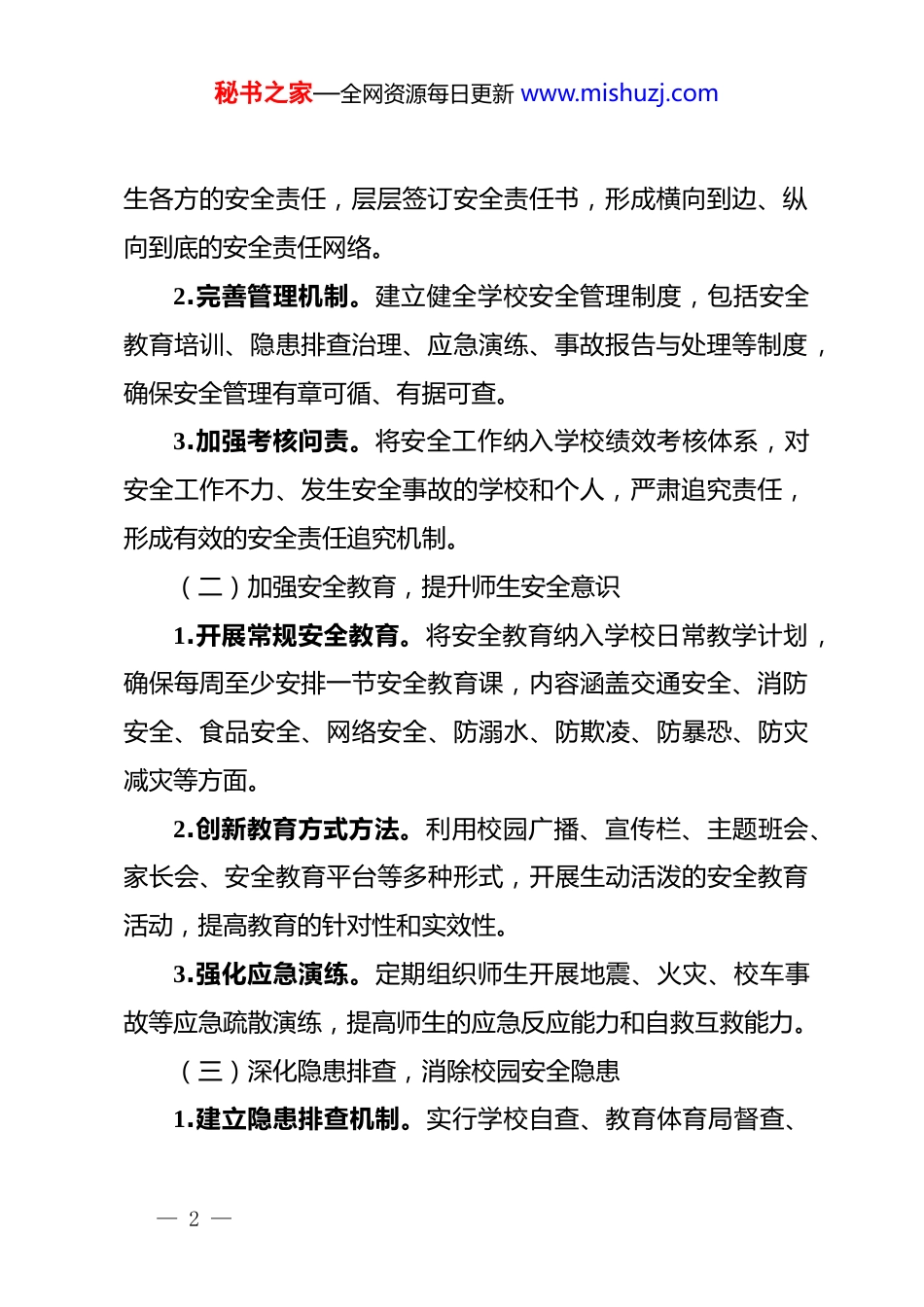 秘书之家—全网资源每日更新 www.mishuzj.com

生各方的安全责任，层层签订安全责任书，形成横向到边、纵向到底的安全责任网络。

2.完善管理机制。建立健全学校安全管理制度，包括安全教育培训、隐患排查治理、应急演练、事故报告与处理等制度，确保安全管理有章可循、有据可查。

3.加强考核问责。将安全工作纳入学校绩效考核体系，对安全工作不力、发生安全事故的学校和个人，严肃追究责任，形成有效的安全责任追究机制。

（二）加强安全教育，提升师生安全意识

1.开展常规安全教育。将安全教育纳入学校日常教学计划，确保每周至少安排一节安全教育课，内容涵盖交通安全、消防安全、食品安全、网络安全、防溺水、防欺凌、防暴恐、防灾减灾等方面。

2.创新教育方式方法。利用校园广播、宣传栏、主题班会、家长会、安全教育平台等多种形式，开展生动活泼的安全教育活动，提高教育的针对性和实效性。

3.强化应急演练。定期组织师生开展地震、火灾、校车事故等应急疏散演练，提高师生的应急反应能力和自救互救能力。

（三）深化隐患排查，消除校园安全隐患

1.建立隐患排查机制。实行学校自查、教育体育局督查、

— 2 —